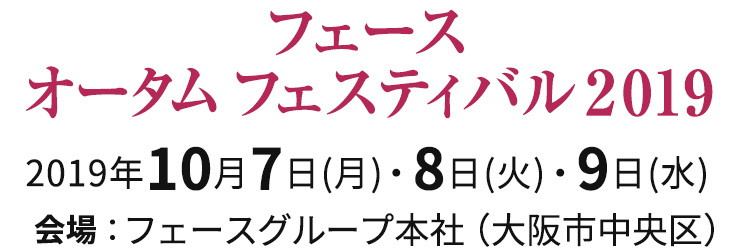 フェース
オータム フェスティバル 2019

2019年10月7日(月)・8日(火)・9日(水)

会場：フェースグループ本社（大阪市中央区）